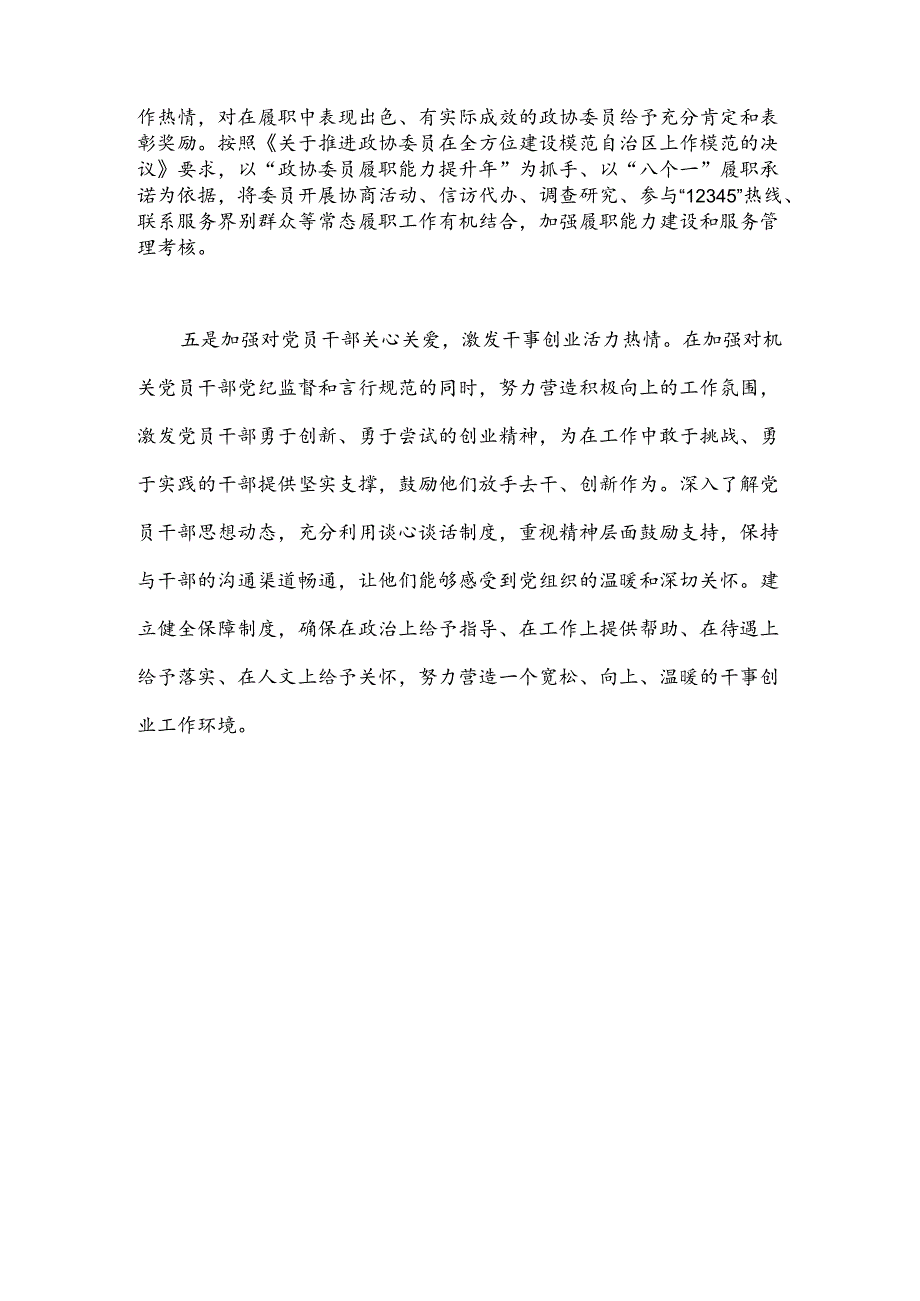 作热情，对在履职中表现出色、有实际成效的政协委员给予充分肯定和表彰奖励。按照《关于推进政协委员在全方位建设模范自治区上作模范的决议》要求，以“政协委员履职能力提升年”为抓手、以“八个一”履职承诺为依据，将委员开展协商活动、信访代办、调查研究、参与“12345”热线、联系服务界别群众等常态履职工作有机结合，加强履职能力建设和服务管理考核。

五是加强对党员干部关心关爱，激发干事创业活力热情。在加强对机关党员干部党纪监督和言行规范的同时，努力营造积极向上的工作氛围，激发党员干部勇于创新、勇于尝试的创业精神，为在工作中敢于挑战、勇于实践的干部提供坚实支撑，鼓励他们放手去干、创新作为。深入了解党员干部思想动态，充分利用谈心谈话制度，重视精神层面鼓励支持，保持与干部的沟通渠道畅通，让他们能够感受到党组织的温暖和深切关怀。建立健全保障制度，确保在政治上给予指导、在工作上提供帮助、在待遇上给予落实、在人文上给予关怀，努力营造一个宽松、向上、温暖的干事创业工作环境。